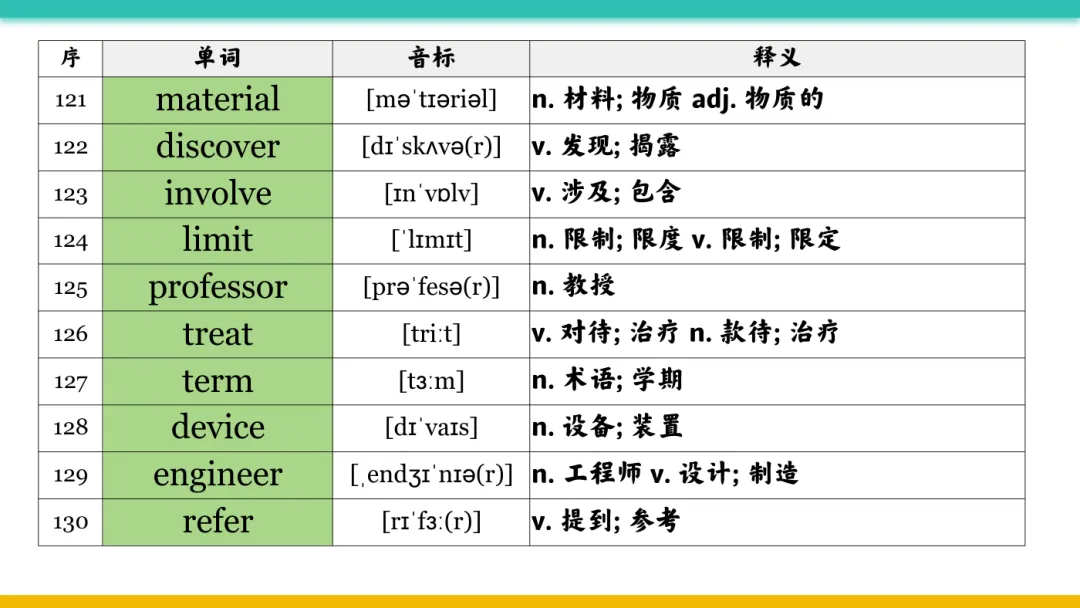 | 序 | 单词 | 音标 | 释义 |
|---|---|---|---|
| 121 | material | [məˈtɪəriəl] | n. 材料; 物质 adj. 物质的 |
| 122 | discover | [dɪˈskʌvə(r)] | v. 发现; 揭露 |
| 123 | involve | [ɪnˈvɒlv] | v. 涉及; 包含 |
| 124 | limit | [ˈlɪmɪt] | n. 限制; 限度 v. 限制; 限定 |
| 125 | professor | [prəˈfesə(r)] | n. 教授 |
| 126 | treat | [triːt] | v. 对待; 治疗 n. 款待; 治疗 |
| 127 | term | [tɜːm] | n. 术语; 学期 |
| 128 | device | [dɪˈvaɪs] | n. 设备; 装置 |
| 129 | engineer | [ˌendʒɪˈnɪə(r)] | n. 工程师 v. 设计; 制造 |
| 130 | refer | [rɪˈfɜː(r)] | v. 提到; 参考 |